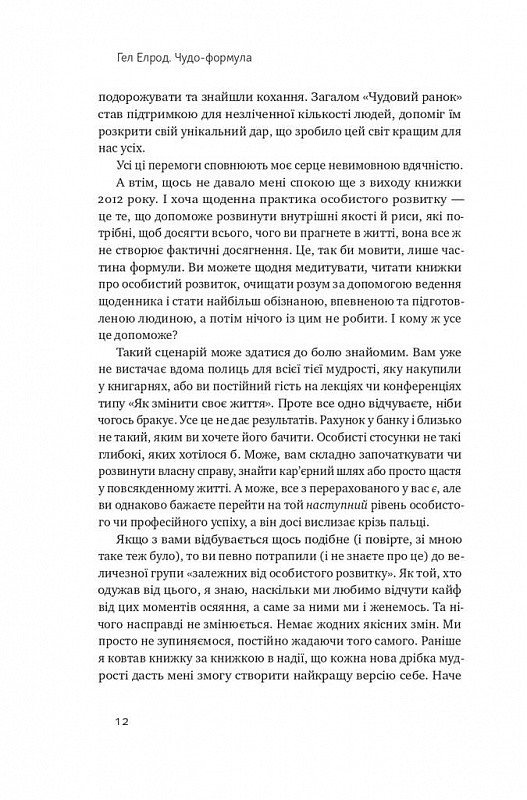 Гел Елрод. Чудо-формула

подорожувати та знайшли кохання. Загалом «Чудовий ранок» став підтримкою для незліченної кількості людей, допоміг їм розкрити свій унікальний дар, що зробило цей світ кращим для нас усіх.

Усі ці перемоги сповнюють моє серце невимовною вдячністю.

А втім, щось не давало мені спокою ще з виходу книжки 2012 року. І хоча щоденна практика особистого розвитку — це те, що допоможе розвинути внутрішні якості й риси, які потрібні, щоб досягти всього, чого ви прагнете в житті, вона все ж не створює фактичні досягнення. Це, так би мовити, лише частина формули. Ви можете щодня медитувати, читати книжки про особистий розвиток, очищати розум за допомогою ведення щоденника і стати найбільш обізнаною, впевненою та підготовленою людиною, а потім нічого із цим не робити. І кому ж усе це допоможе?

Такий сценарій може здатися до болю знайомим. Вам уже не вистачає вдома полиць для всієї тієї мудрості, яку накупили у книгарнях, або ви постійний гість на лекціях чи конференціях типу «Як змінити своє життя». Проте все одно відчуваєте, ніби чогось бракує. Усе це не дає результатів. Рахунок у банку і близько не такий, яким ви хочете його бачити. Особисті стосунки не такі глибокі, яких хотілося б. Може, вам складно започаткувати чи розвинути власну справу, знайти кар'єрний шлях або просто щастя у повсякденному житті. А може, все з перерахованого у вас є, але ви однаково бажаєте перейти на той наступний рівень особистого чи професійного успіху, а він досі вислизає крізь пальці.

Якщо з вами відбувається щось подібне (і повірте, зі мною таке теж було), то ви певно потрапили (і не знаєте про це) до величезної групи «залежних від особистого розвитку». Як той, хто одужав від цього, я знаю, наскільки ми любимо відчути кайф від цих моментів осяяння, а саме за ними ми і женемось. Та нічого насправді не змінюється. Немає жодних якісних змін. Ми просто не зупиняємося, постійно жадаючи того самого. Раніше я ковтав книжку за книжкою в надії, що кожна нова дрібка мудрості дасть мені змогу створити найкращу версію себе. Наче

12